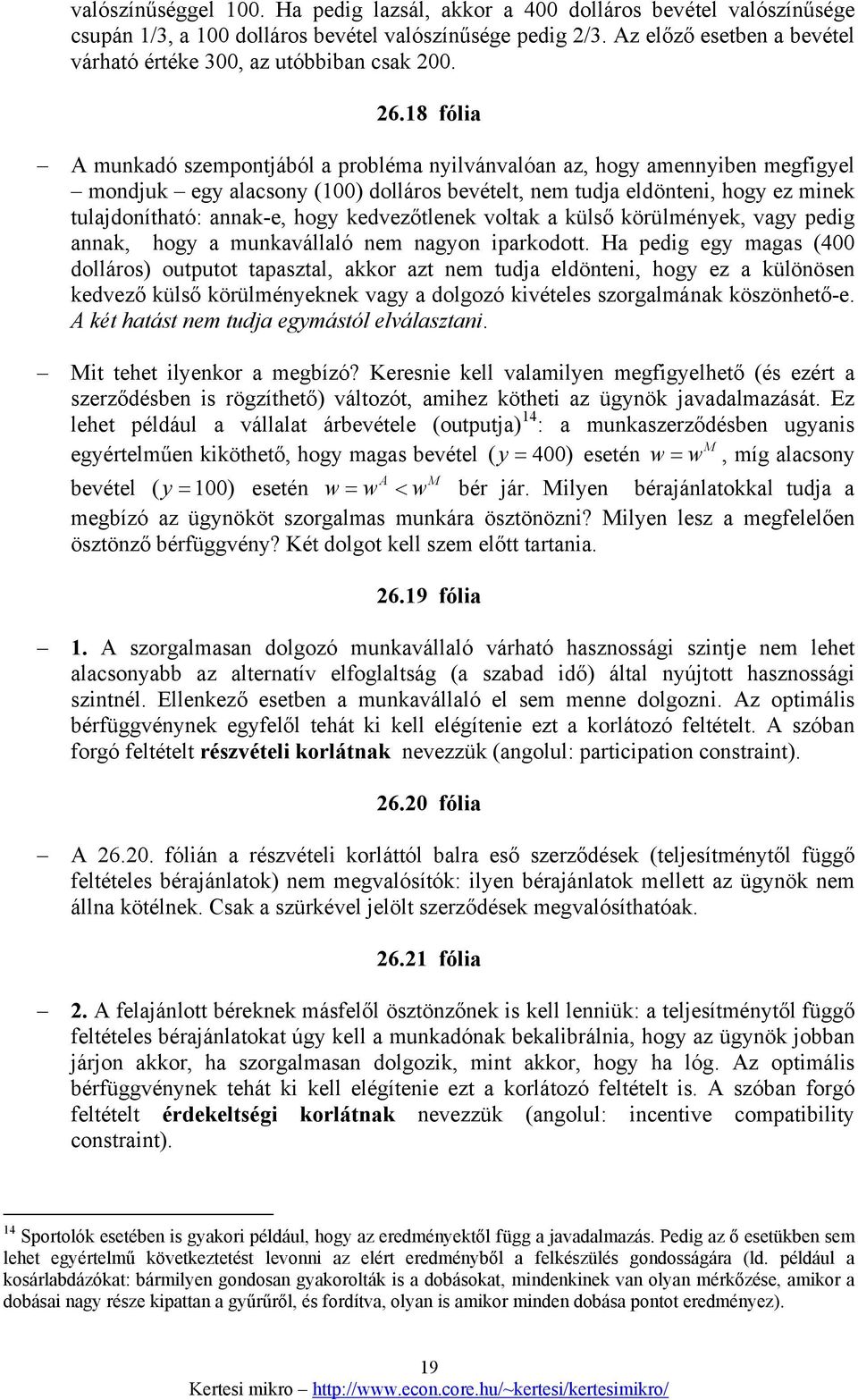 valószínűséggel 100. Ha pedig lazsál, akkor a 400 dolláros bevétel valószínűsége csupán 1/3, a 100 dolláros bevétel valószínűsége pedig 2/3. Az előző esetben a bevétel várható értéke 300, az utóbbiban csak 200.

26.18 fólia

– A munkadó szempontjából a probléma nyilvánvalóan az, hogy amennyiben megfigyel – mondjuk – egy alacsony (100) dolláros bevételt, nem tudja eldönteni, hogy ez minek tulajdonítható: annak-e, hogy kedvezőtlenek voltak a külső körülmények, vagy pedig annak, hogy a munkavállaló nem nagyon iparkodott. Ha pedig egy magas (400 dolláros) outputot tapasztal, akkor azt nem tudja eldönteni, hogy ez a különösen kedvező külső körülményeknek vagy a dolgozó kivételes szorgalmának köszönhető-e. A két hatást nem tudja egymástól elválasztani.

– Mit tehet ilyenkor a megbízó? Keresnie kell valamilyen megfigyelhető (és ezért a szerződésben is rögzíthető) változót, amihez kötheti az ügynök javadalmazását. Ez lehet például a vállalat árbevétele (outputja) $^{14}$: a munkaszerződésben ugyanis egyértelműen kiköthető, hogy magas bevétel ($y = 400$) esetén $w = w^M$, míg alacsony bevétel ($y = 100$) esetén $w = w^A < w^M$ bér jár. Milyen bérajánlatokkal tudja a megbízó az ügynököt szorgalmas munkára ösztönözni? Milyen lesz a megfelelően ösztönző bérfüggvény? Két dolgot kell szem előtt tartania.

26.19 fólia

– 1. A szorgalmasan dolgozó munkavállaló várható hasznossági szintje nem lehet alacsonyabb az alternatív elfoglaltság (a szabad idő) által nyújtott hasznossági szintnél. Ellenkező esetben a munkavállaló el sem menne dolgozni. Az optimális bérfüggvénynek egyfelől tehát ki kell elégítenie ezt a korlátozó feltételt. A szóban forgó feltételt részvételi korlátnak nevezzük (angolul: participation constraint).

26.20 fólia

– A 26.20. fólián a részvételi korláttól balra eső szerződések (teljesítménytől függő feltételes bérajánlatok) nem megvalósítók: ilyen bérajánlatok mellett az ügynök nem állna kötélnek. Csak a szürkével jelölt szerződések megvalósíthatóak.

26.21 fólia

– 2. A felajánlott béreknek másfelől ösztönzőnek is kell lenniük: a teljesítménytől függő feltételes bérajánlatokat úgy kell a munkadónak bekalibrálnia, hogy az ügynök jobban járjon akkor, ha szorgalmasan dolgozik, mint akkor, hogy ha lóg. Az optimális bérfüggvénynek tehát ki kell elégítenie ezt a korlátozó feltételt is. A szóban forgó feltételt érdekeltségi korlátnak nevezzük (angolul: incentive compatibility constraint).

$^{14}$ Sportolók esetében is gyakori például, hogy az eredményektől függ a javadalmazás. Pedig az ő esetükben sem lehet egyértelmű következtetést levonni az elért eredményből a felkészülés gondosságára (ld. például a kosárlabdázókat: bármilyen gondosan gyakorolták is a dobásokat, mindenkinek van olyan mérkőzése, amikor a dobásai nagy része kipattan a gyűrűről, és fordítva, olyan is amikor minden dobása pontot eredményez).

19
Kertesi mikro – http://www.econ.core.hu/~kertesi/kertesimikro/